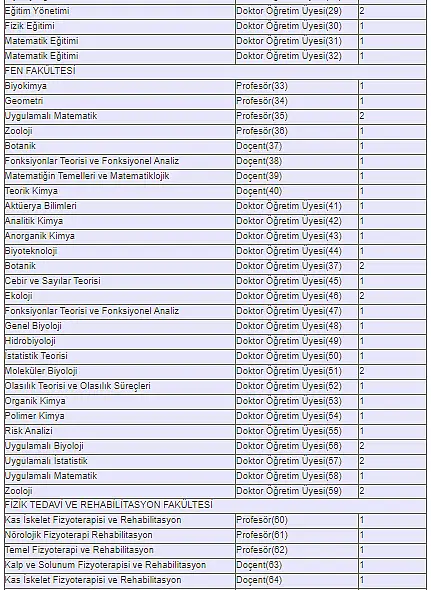 | | | |
|---|---|---|
| Eğitim Yönetimi | Doktor Öğretim Üyesi(29) | 2 |
| Fizik Eğitimi | Doktor Öğretim Üyesi(30) | 1 |
| Matematik Eğitimi | Doktor Öğretim Üyesi(31) | 1 |
| Matematik Eğitimi | Doktor Öğretim Üyesi(32) | 1 |
| FEN FAKÜLTESİ | | |
| Biyokimya | Profesör(33) | 1 |
| Geometri | Profesör(34) | 1 |
| Uygulamalı Matematik | Profesör(35) | 2 |
| Zooloji | Profesör(36) | 1 |
| Botanik | Doçent(37) | 1 |
| Fonksiyonlar Teorisi ve Fonksiyonel Analiz | Doçent(38) | 1 |
| Matematiğin Temelleri ve Matematiklojik | Doçent(39) | 1 |
| Teorik Kimya | Doçent(40) | 1 |
| Aktüerya Bilimleri | Doktor Öğretim Üyesi(41) | 1 |
| Analitik Kimya | Doktor Öğretim Üyesi(42) | 1 |
| Anorganik Kimya | Doktor Öğretim Üyesi(43) | 1 |
| Biyoteknoloji | Doktor Öğretim Üyesi(44) | 1 |
| Botanik | Doktor Öğretim Üyesi(37) | 2 |
| Cebir ve Sayılar Teorisi | Doktor Öğretim Üyesi(45) | 1 |
| Ekoloji | Doktor Öğretim Üyesi(46) | 2 |
| Fonksiyonlar Teorisi ve Fonksiyonel Analiz | Doktor Öğretim Üyesi(47) | 1 |
| Genel Biyoloji | Doktor Öğretim Üyesi(48) | 1 |
| Hidrobiyoloji | Doktor Öğretim Üyesi(49) | 1 |
| İstatistik Teorisi | Doktor Öğretim Üyesi(50) | 1 |
| Moleküler Biyoloji | Doktor Öğretim Üyesi(51) | 2 |
| Olasılık Teorisi ve Olasılık Süreçleri | Doktor Öğretim Üyesi(52) | 1 |
| Organik Kimya | Doktor Öğretim Üyesi(53) | 1 |
| Polimer Kimya | Doktor Öğretim Üyesi(54) | 1 |
| Risk Analizi | Doktor Öğretim Üyesi(55) | 1 |
| Uygulamalı Biyoloji | Doktor Öğretim Üyesi(56) | 2 |
| Uygulamalı İstatistik | Doktor Öğretim Üyesi(57) | 2 |
| Uygulamalı Matematik | Doktor Öğretim Üyesi(58) | 1 |
| Zooloji | Doktor Öğretim Üyesi(59) | 2 |
| FİZİK TEDAVİ VE REHABİLİTASYON FAKÜLTESİ | | |
| Kas İskelet Fizyoterapisi ve Rehabilitasyon | Profesör(60) | 1 |
| Nörolojik Fizyoterapi Rehabilitasyon | Profesör(61) | 1 |
| Temel Fizyoterapi ve Rehabilitasyon | Profesör(62) | 1 |
| Kalp ve Solunum Fizyoterapisi ve Rehabilitasyon | Doçent(63) | 1 |
| Kas İskelet Fizyoterapisi ve Rehabilitasyon | Doçent(64) | 1 |